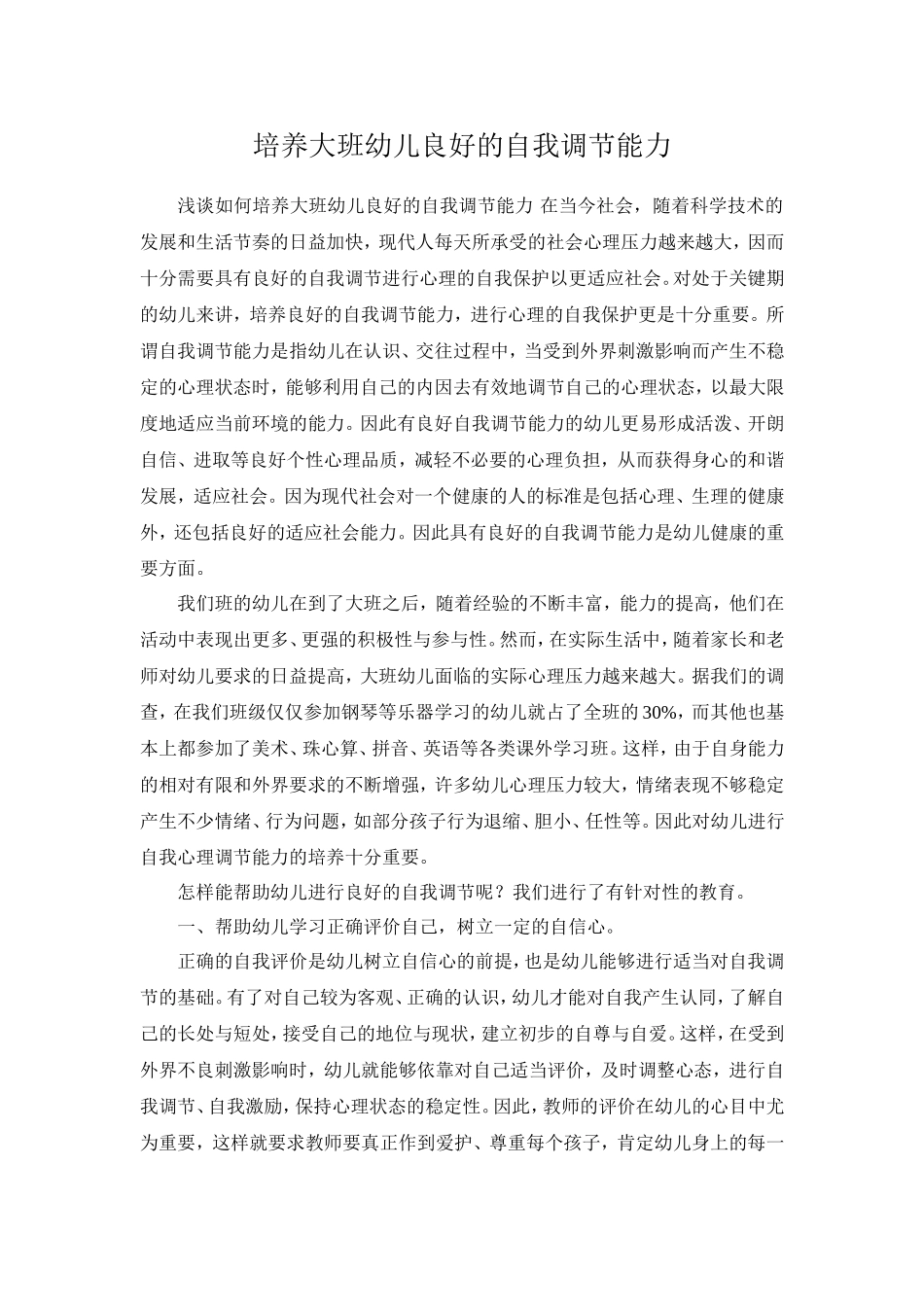 培养大班幼儿良好的自我调节能力

浅谈如何培养大班幼儿良好的自我调节能力 在当今社会，随着科学技术的发展和生活节奏的日益加快，现代人每天所承受的社会心理压力越来越大，因而十分需要具有良好的自我调节进行心理的自我保护以更适应社会。对处于关键期的幼儿来讲，培养良好的自我调节能力，进行心理的自我保护更是十分重要。所谓自我调节能力是指幼儿在认识、交往过程中，当受到外界刺激影响而产生不稳定的心理状态时，能够利用自己的内因去有效地调节自己的心理状态，以最大限度地适应当前环境的能力。因此有良好自我调节能力的幼儿更易形成活泼、开朗自信、进取等良好个性心理品质，减轻不必要的心理负担，从而获得身心的和谐发展，适应社会。因为现代社会对一个健康的人的标准是包括心理、生理的健康外，还包括良好的适应社会能力。因此具有良好的自我调节能力是幼儿健康的重要方面。

我们班的幼儿在到了大班之后，随着经验的不断丰富，能力的提高，他们在活动中表现出更多、更强的积极性与参与性。然而，在实际生活中，随着家长和老师对幼儿要求的日益提高，大班幼儿面临的实际心理压力越来越大。据我们的调查，在我们班级仅仅参加钢琴等乐器学习的幼儿就占了全班的30%，而其他也基本上都参加了美术、珠心算、拼音、英语等各类课外学习班。这样，由于自身能力的相对有限和外界要求的不断增强，许多幼儿心理压力较大，情绪表现不够稳定产生不少情绪、行为问题，如部分孩子行为退缩、胆小、任性等。因此对幼儿进行自我心理调节能力的培养十分重要。

怎样能帮助幼儿进行良好的自我调节呢？我们进行了有针对性的教育。

一、帮助幼儿学习正确评价自己，树立一定的自信心。

正确的自我评价是幼儿树立自信心的前提，也是幼儿能够进行适当对自我调节的基础。有了对自己较为客观、正确的认识，幼儿才能对自我产生认同，了解自己的长处与短处，接受自己的地位与现状，建立初步的自尊与自爱。这样，在受到外界不良刺激影响时，幼儿就能够依靠对自己适当评价，及时调整心态，进行自我调节、自我激励，保持心理状态的稳定性。因此，教师的评价在幼儿的心目中尤为重要，这样就要求教师要真正作到爱护、尊重每个孩子，肯定幼儿身上的每一